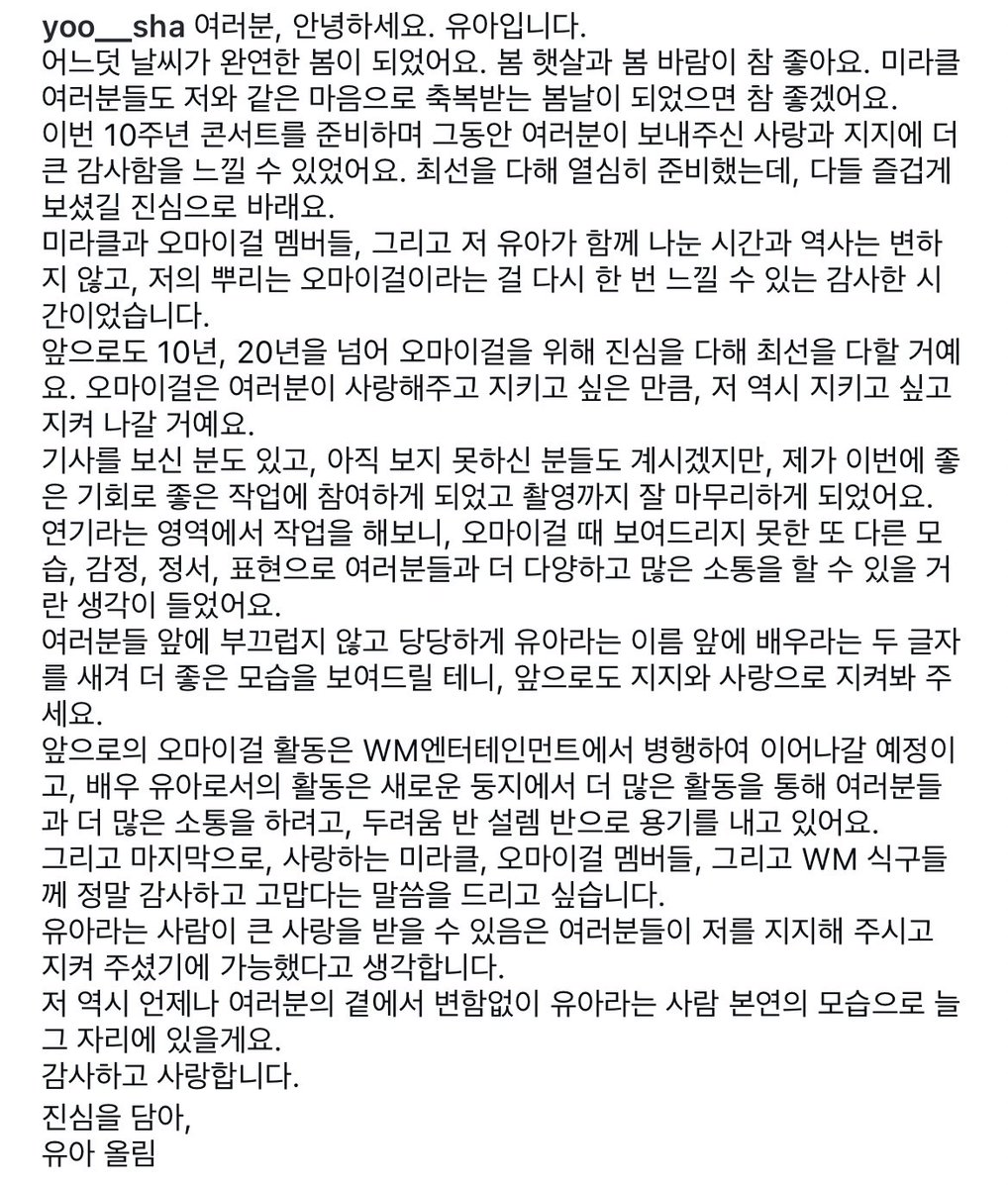 yoo__sha 여러분, 안녕하세요. 유아입니다.
어느덧 날씨가 완연한 봄이 되었어요. 봄 햇살과 봄 바람이 참 좋아요. 미라클 여러분들도 저와 같은 마음으로 축복받는 봄날이 되었으면 참 좋겠어요.
이번 10주년 콘서트를 준비하며 그동안 여러분이 보내주신 사랑과 지지에 더 큰 감사함을 느낄 수 있었어요. 최선을 다해 열심히 준비했는데, 다들 즐겁게 보셨길 진심으로 바래요.
미라클과 오마이걸 멤버들, 그리고 저 유아가 함께 나눈 시간과 역사는 변하지 않고, 저의 뿌리는 오마이걸이라는 걸 다시 한 번 느낄 수 있는 감사한 시간이었습니다.
앞으로도 10년, 20년을 넘어 오마이걸을 위해 진심을 다해 최선을 다할 거예요. 오마이걸은 여러분이 사랑해주고 지키고 싶은 만큼, 저 역시 지키고 싶고 지켜 나갈 거예요.
기사를 보신 분도 있고, 아직 보지 못하신 분들도 계시겠지만, 제가 이번에 좋은 기회로 좋은 작업에 참여하게 되었고 촬영까지 잘 마무리하게 되었어요.
연기라는 영역에서 작업을 해보니, 오마이걸 때 보여드리지 못한 또 다른 모습, 감정, 정서, 표현으로 여러분들과 더 다양하고 많은 소통을 할 수 있을 거란 생각이 들었어요.
여러분들 앞에 부끄럽지 않고 당당하게 유아라는 이름 앞에 배우라는 두 글자를 새겨 더 좋은 모습을 보여드릴 테니, 앞으로도 지지와 사랑으로 지켜봐 주세요.
앞으로의 오마이걸 활동은 WM엔터테인먼트에서 병행하여 이어나갈 예정이고, 배우 유아로서의 활동은 새로운 둥지에서 더 많은 활동을 통해 여러분들과 더 많은 소통을 하려고, 두려움 반 설렘 반으로 용기를 내고 있어요.
그리고 마지막으로, 사랑하는 미라클, 오마이걸 멤버들, 그리고 WM 식구들께 정말 감사하고 고맙다는 말씀을 드리고 싶습니다.
유아라는 사람이 큰 사랑을 받을 수 있음은 여러분들이 저를 지지해 주시고 지켜 주셨기에 가능했다고 생각합니다.
저 역시 언제나 여러분의 곁에서 변함없이 유아라는 사람 본연의 모습으로 늘 그 자리에 있을게요.
감사하고 사랑합니다.

진심을 담아,
유아 올림